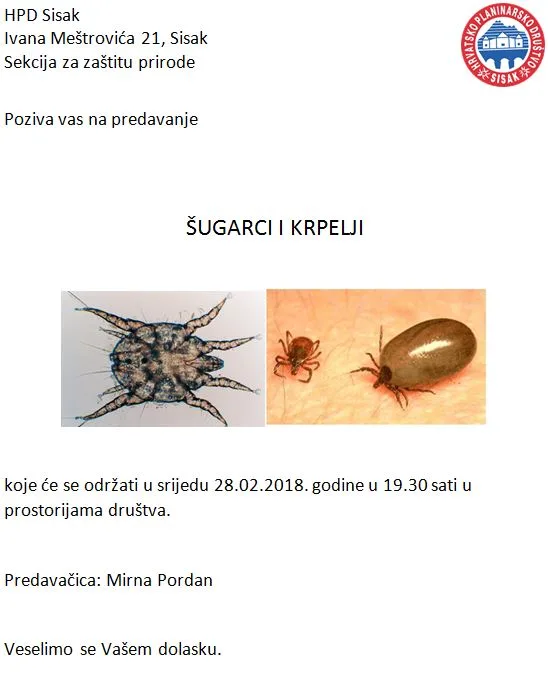 HPD Sisak
Ivana Meštrovića 21, Sisak
Sekcija za zaštitu prirode

HRVATSKO PLANINARSKO DRUŠTVO SISAK

Poziva vas na predavanje

ŠUGARCI I KRPELJI

koje će se održati u srijedu 28.02.2018. godine u 19.30 sati u prostorijama društva.

Predavačica: Mirna Pordan

Veselimo se Vašem dolasku.